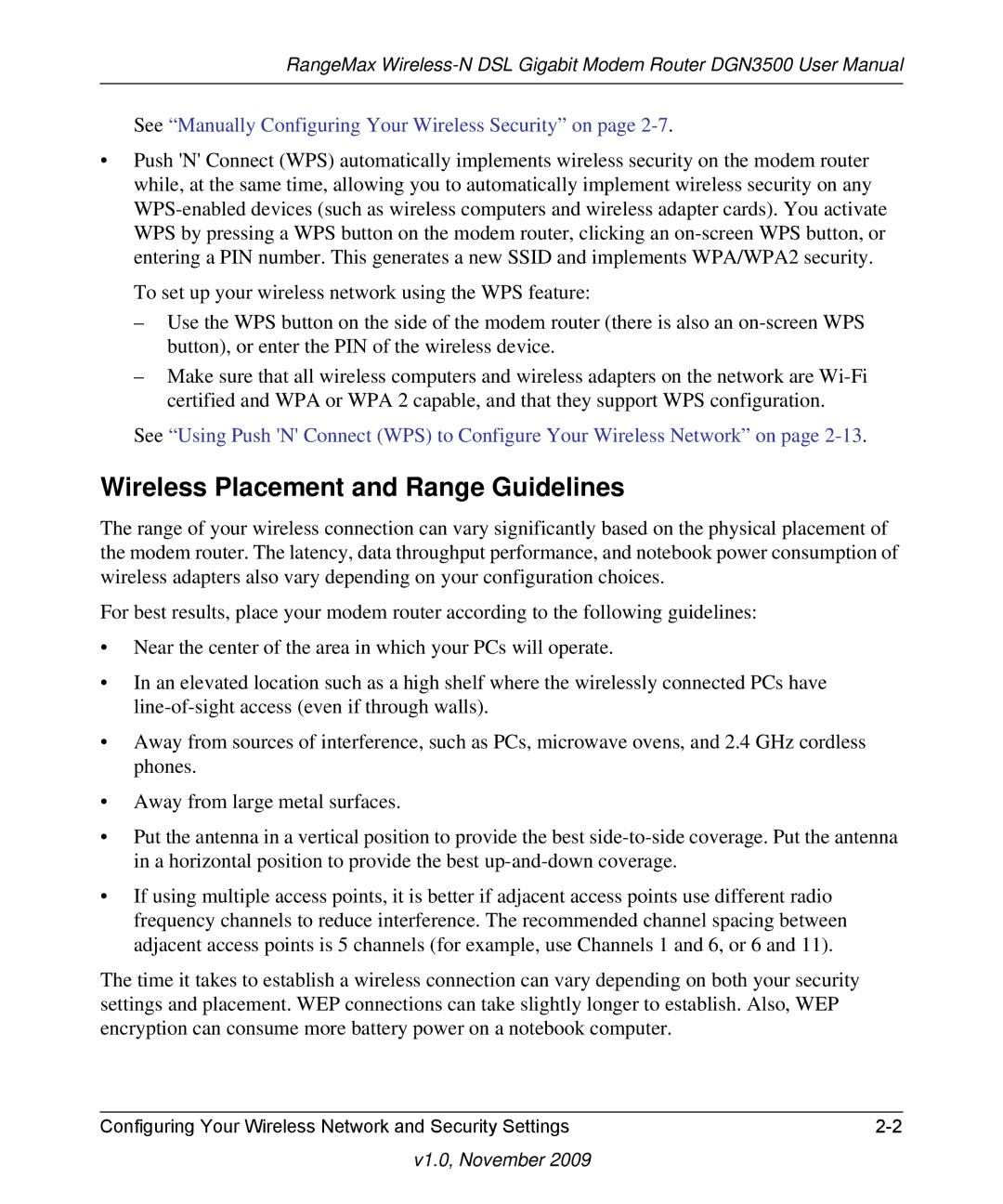 RangeMax Wireless-N DSL Gigabit Modem Router DGN3500 User Manual

See “Manually Configuring Your Wireless Security” on page 2-7.

• Push 'N' Connect (WPS) automatically implements wireless security on the modem router while, at the same time, allowing you to automatically implement wireless security on any WPS-enabled devices (such as wireless computers and wireless adapter cards). You activate WPS by pressing a WPS button on the modem router, clicking an on-screen WPS button, or entering a PIN number. This generates a new SSID and implements WPA/WPA2 security.

To set up your wireless network using the WPS feature:

– Use the WPS button on the side of the modem router (there is also an on-screen WPS button), or enter the PIN of the wireless device.

– Make sure that all wireless computers and wireless adapters on the network are Wi-Fi certified and WPA or WPA 2 capable, and that they support WPS configuration.

See “Using Push 'N' Connect (WPS) to Configure Your Wireless Network” on page 2-13.

Wireless Placement and Range Guidelines

The range of your wireless connection can vary significantly based on the physical placement of the modem router. The latency, data throughput performance, and notebook power consumption of wireless adapters also vary depending on your configuration choices.

For best results, place your modem router according to the following guidelines:

• Near the center of the area in which your PCs will operate.

• In an elevated location such as a high shelf where the wirelessly connected PCs have line-of-sight access (even if through walls).

• Away from sources of interference, such as PCs, microwave ovens, and 2.4 GHz cordless phones.

• Away from large metal surfaces.

• Put the antenna in a vertical position to provide the best side-to-side coverage. Put the antenna in a horizontal position to provide the best up-and-down coverage.

• If using multiple access points, it is better if adjacent access points use different radio frequency channels to reduce interference. The recommended channel spacing between adjacent access points is 5 channels (for example, use Channels 1 and 6, or 6 and 11).

The time it takes to establish a wireless connection can vary depending on both your security settings and placement. WEP connections can take slightly longer to establish. Also, WEP encryption can consume more battery power on a notebook computer.

Configuring Your Wireless Network and Security Settings 2-2

v1.0, November 2009